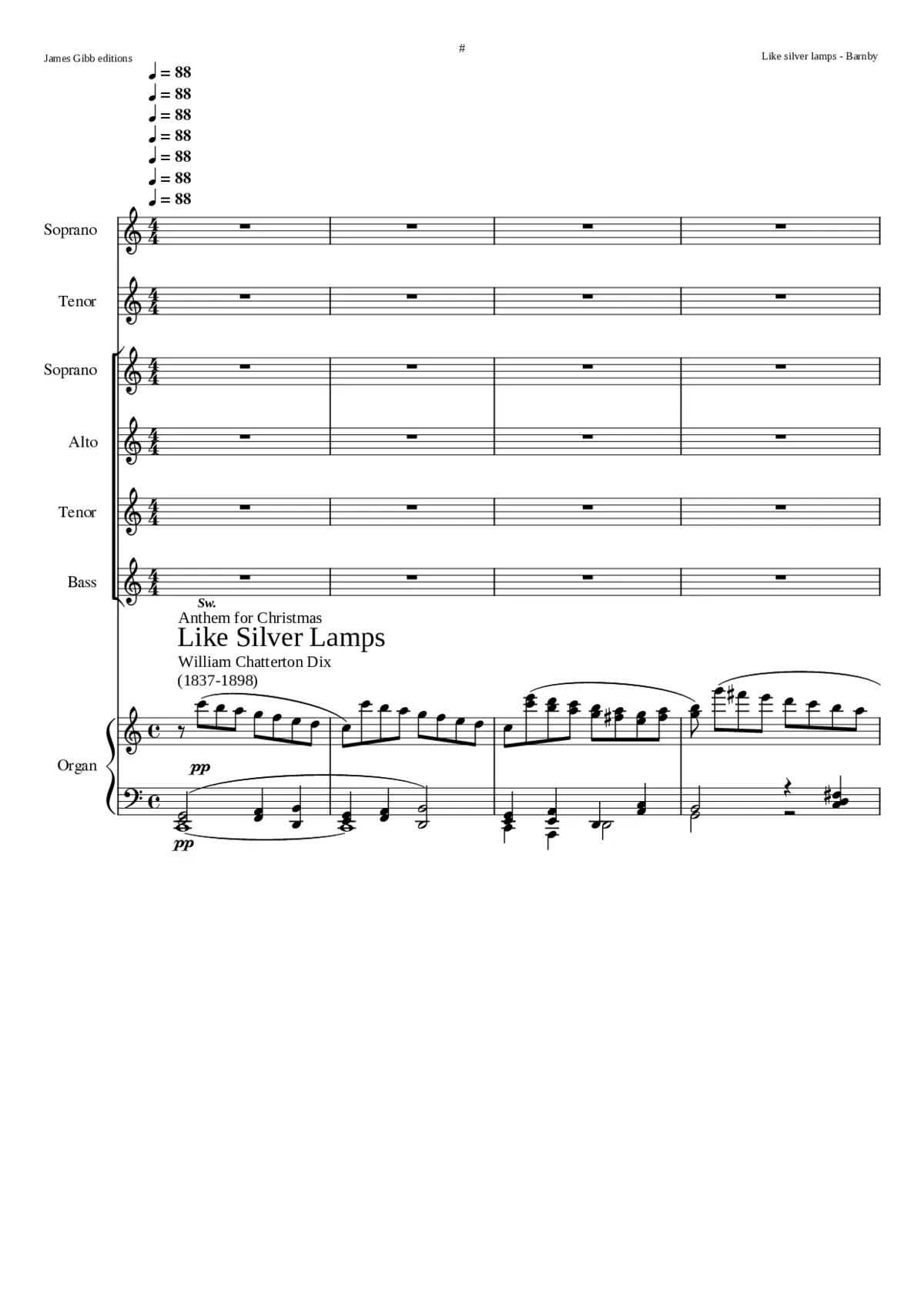 James Gibb editions

#

Like silver lamps - Barnby

♩ = 88
♩ = 88
♩ = 88
♩ = 88
♩ = 88
♩ = 88
♩ = 88

Soprano

Tenor

Soprano

Alto

Tenor

Bass

Sw.

Anthem for Christmas

Like Silver Lamps

William Chatterton Dix
(1837-1898)

Organ

pp

pp